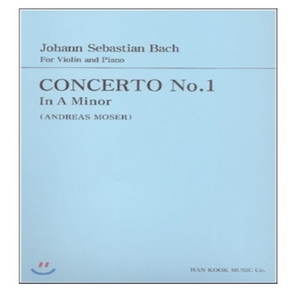 Johann Sebastian Bach
For Violin and Piano

CONCERTO No.1
In A Minor
(ANDREAS MOSER)

HAN KOOK MUSIC Co.